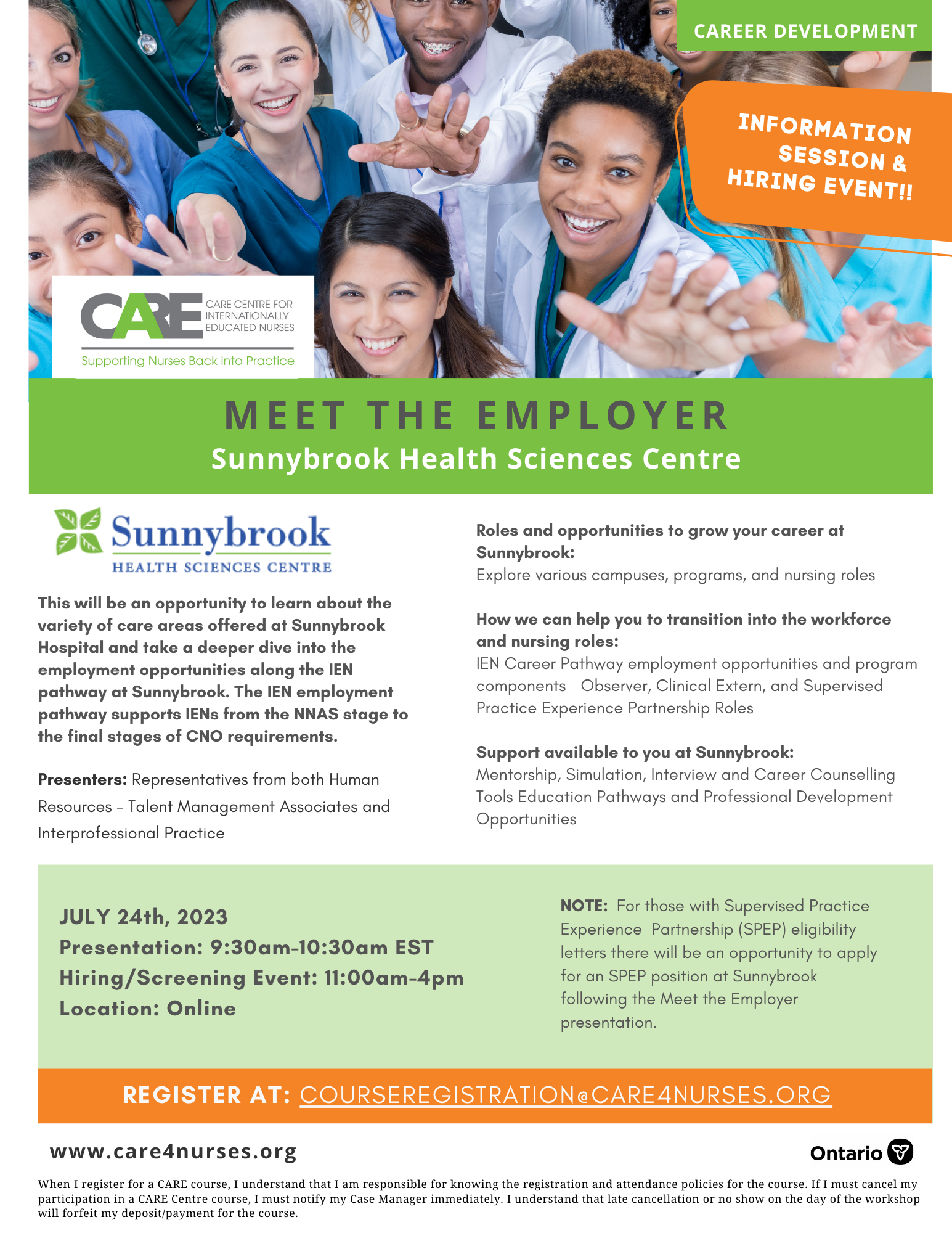 CAREER DEVELOPMENT

INFORMATION SESSION & HIRING EVENT!!

CARE CARE CENTRE FOR INTERNATIONALLY EDUCATED NURSES
Supporting Nurses Back into Practice

MEET THE EMPLOYER
Sunnybrook Health Sciences Centre

Sunnybrook
HEALTH SCIENCES CENTRE

This will be an opportunity to learn about the variety of care areas offered at Sunnybrook Hospital and take a deeper dive into the employment opportunities along the IEN pathway at Sunnybrook. The IEN employment pathway supports IENs from the NNAS stage to the final stages of CNO requirements.

Presenters: Representatives from both Human Resources - Talent Management Associates and Interprofessional Practice

Roles and opportunities to grow your career at Sunnybrook:
Explore various campuses, programs, and nursing roles

How we can help you to transition into the workforce and nursing roles:
IEN Career Pathway employment opportunities and program components Observer, Clinical Extern, and Supervised Practice Experience Partnership Roles

Support available to you at Sunnybrook:
Mentorship, Simulation, Interview and Career Counselling Tools Education Pathways and Professional Development Opportunities

JULY 24th, 2023
Presentation: 9:30am-10:30am EST
Hiring/Screening Event: 11:00am-4pm
Location: Online

NOTE: For those with Supervised Practice Experience Partnership (SPEP) eligibility letters there will be an opportunity to apply for an SPEP position at Sunnybrook following the Meet the Employer presentation.

REGISTER AT: COURSEREGISTRATION@CARE4NURSES.ORG

www.care4nurses.org

Ontario

When I register for a CARE course, I understand that I am responsible for knowing the registration and attendance policies for the course. If I must cancel my participation in a CARE Centre course, I must notify my Case Manager immediately. I understand that late cancellation or no show on the day of the workshop will forfeit my deposit/payment for the course.